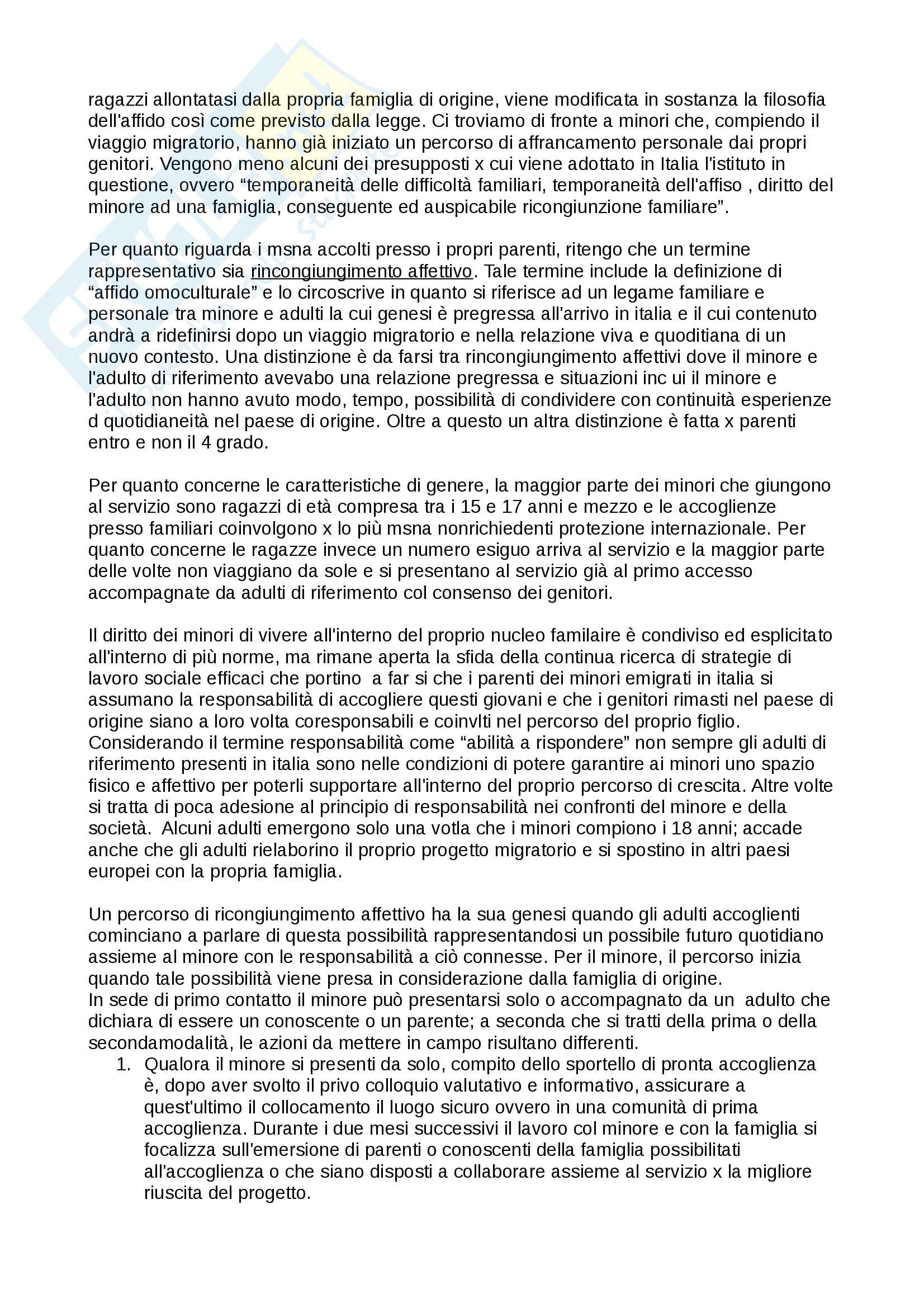 ragazzi allontatasi dalla propria famiglia di origine, viene modificata in sostanza la filosofia dell'affido così come previsto dalla legge. Ci troviamo di fronte a minori che, compiendo il viaggio migratorio, hanno già iniziato un percorso di affrancamento personale dai propri genitori. Vengono meno alcuni dei presupposti x cui viene adottato in Italia l'istituto in questione, ovvero “temporaneità delle difficoltà familiari, temporaneità dell'affiso , diritto del minore ad una famiglia, conseguente ed auspicabile ricongiunzione familiare”.

Per quanto riguarda i msna accolti presso i propri parenti, ritengo che un termine rappresentativo sia rincongiungimento affettivo. Tale termine include la definizione di “affido omoculturale” e lo circoscrive in quanto si riferisce ad un legame familiare e personale tra minore e adulti la cui genesi è pregressa all'arrivo in italia e il cui contenuto andrà a ridefinirsi dopo un viaggio migratorio e nella relazione viva e quoditiana di un nuovo contesto. Una distinzione è da farsi tra rincongiungimento affettivi dove il minore e l'adulto di riferimento avevabo una relazione pregressa e situazioni inc ui il minore e l'adulto non hanno avuto modo, tempo, possibilità di condividere con continuità esperienze d quotidianeità nel paese di origine. Oltre a questo un altra distinzione è fatta x parenti entro e non il 4 grado.

Per quanto concerne le caratteristiche di genere, la maggior parte dei minori che giungono al servizio sono ragazzi di età compresa tra i 15 e 17 anni e mezzo e le accoglienze presso familiari coinvolgono x lo più msna nonrichiedenti protezione internazionale. Per quanto concerne le ragazze invece un numero esiguo arriva al servizio e la maggior parte delle volte non viaggiano da sole e si presentano al servizio già al primo accesso accompagnate da adulti di riferimento col consenso dei genitori.

Il diritto dei minori di vivere all'interno del proprio nucleo familaire è condiviso ed esplicitato all'interno di più norme, ma rimane aperta la sfida della continua ricerca di strategie di lavoro sociale efficaci che portino a far si che i parenti dei minori emigrati in italia si assumano la responsabilità di accogliere questi giovani e che i genitori rimasti nel paese di origine siano a loro volta coresponsabili e coinvlti nel percorso del proprio figlio. Considerando il termine responsabilità come “abilità a rispondere” non sempre gli adulti di riferimento presenti in italia sono nelle condizioni di potere garantire ai minori uno spazio fisico e affettivo per poterli supportare all'interno del proprio percorso di crescita. Altre volte si tratta di poca adesione al principio di responsabilità nei confronti del minore e della società. Alcuni adulti emergono solo una votla che i minori compiono i 18 anni; accade anche che gli adulti rielaborino il proprio progetto migratorio e si spostino in altri paesi europei con la propria famiglia.

Un percorso di ricongiungimento affettivo ha la sua genesi quando gli adulti accoglienti cominciano a parlare di questa possibilità rappresentandosi un possibile futuro quotidiano assieme al minore con le responsabilità a ciò connesse. Per il minore, il percorso inizia quando tale possibilità viene presa in considerazione dalla famiglia di origine.
In sede di primo contatto il minore può presentarsi solo o accompagnato da un adulto che dichiara di essere un conoscente o un parente; a seconda che si tratti della prima o della secondamodalità, le azioni da mettere in campo risultano differenti.
1. Qualora il minore si presenti da solo, compito dello sportello di pronta accoglienza è, dopo aver svolto il privo colloquio valutativo e informativo, assicurare a quest'ultimo il collocamento il luogo sicuro ovvero in una comunità di prima accoglienza. Durante i due mesi successivi il lavoro col minore e con la famiglia si focalizza sull'emersione di parenti o conoscenti della famiglia possibilitati all'accoglienza o che siano disposti a collaborare assieme al servizio x la migliore riuscita del progetto.